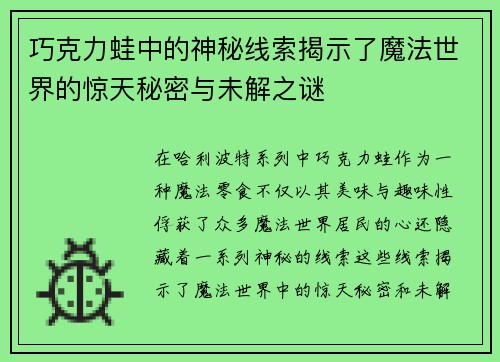 巧克力蛙中的神秘线索揭示了魔法世界的惊天秘密与未解之谜

在哈利波特系列中巧克力蛙作为一种魔法零食不仅以其美味与趣味性俘获了众多魔法世界居民的心还隐藏着一系列神秘的线索这些线索揭示了魔法世界中的惊天秘密和未解